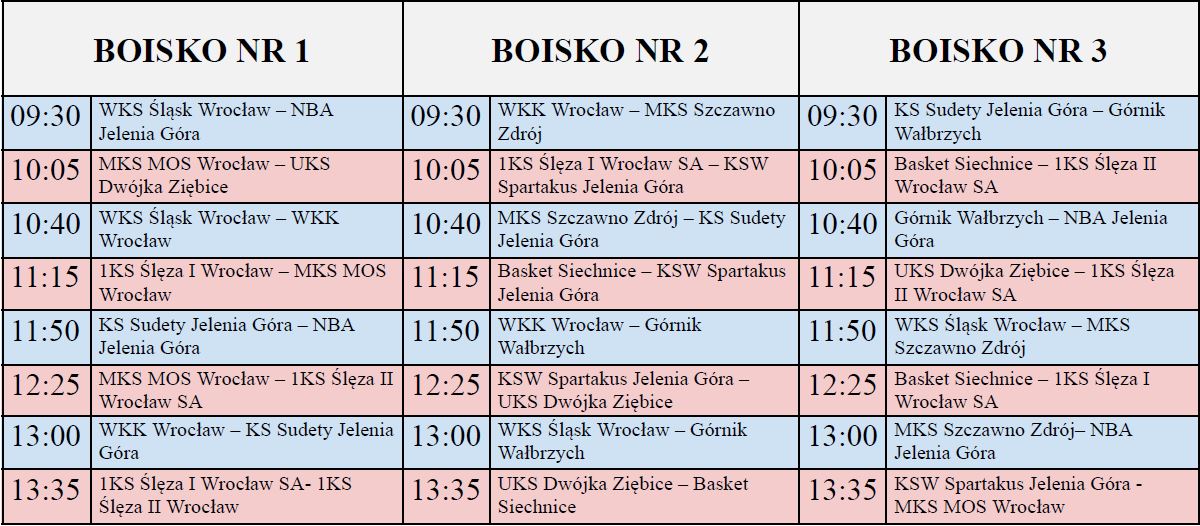 | BOISKO NR 1 | | BOISKO NR 2 | | BOISKO NR 3 | |
|---|---|---|---|---|---|
| 09:30 | WKS Śląsk Wrocław – NBA Jelenia Góra | 09:30 | WKK Wrocław – MKS Szczawno Zdrój | 09:30 | KS Sudety Jelenia Góra – Górnik Wałbrzych |
| 10:05 | MKS MOS Wrocław – UKS Dwójka Ziębice | 10:05 | 1KS Ślęza I Wrocław SA – KSW Spartakus Jelenia Góra | 10:05 | Basket Siechnice – 1KS Ślęza II Wrocław SA |
| 10:40 | WKS Śląsk Wrocław – WKK Wrocław | 10:40 | MKS Szczawno Zdrój – KS Sudety Jelenia Góra | 10:40 | Górnik Wałbrzych – NBA Jelenia Góra |
| 11:15 | 1KS Ślęza I Wrocław – MKS MOS Wrocław | 11:15 | Basket Siechnice – KSW Spartakus Jelenia Góra | 11:15 | UKS Dwójka Ziębice – 1KS Ślęza II Wrocław SA |
| 11:50 | KS Sudety Jelenia Góra – NBA Jelenia Góra | 11:50 | WKK Wrocław – Górnik Wałbrzych | 11:50 | WKS Śląsk Wrocław – MKS Szczawno Zdrój |
| 12:25 | MKS MOS Wrocław – 1KS Ślęza II Wrocław SA | 12:25 | KSW Spartakus Jelenia Góra – UKS Dwójka Ziębice | 12:25 | Basket Siechnice – 1KS Ślęza I Wrocław SA |
| 13:00 | WKK Wrocław – KS Sudety Jelenia Góra | 13:00 | WKS Śląsk Wrocław – Górnik Wałbrzych | 13:00 | MKS Szczawno Zdrój– NBA Jelenia Góra |
| 13:35 | 1KS Ślęza I Wrocław SA- 1KS Ślęza II Wrocław | 13:35 | UKS Dwójka Ziębice – Basket Siechnice | 13:35 | KSW Spartakus Jelenia Góra - MKS MOS Wrocław |